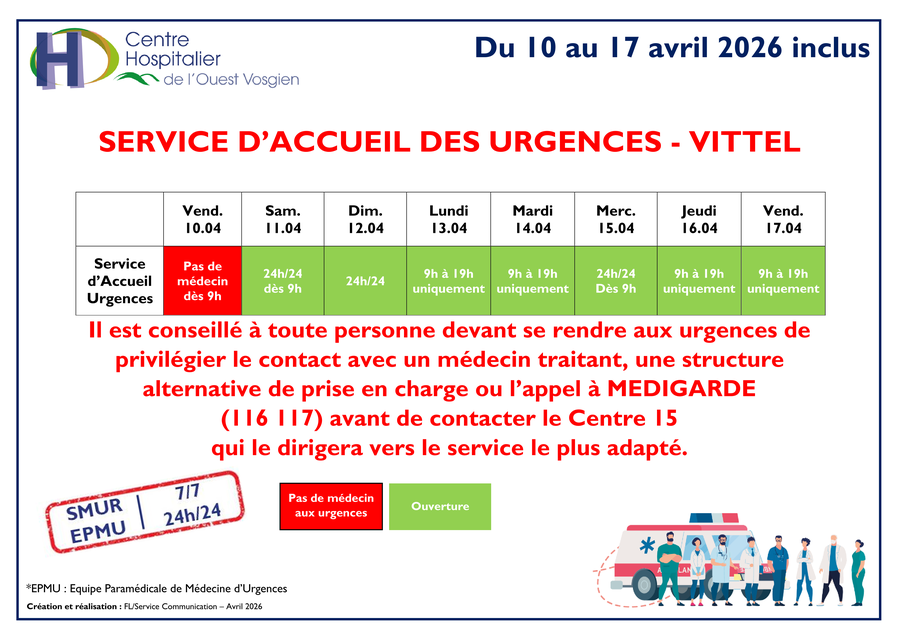 Centre Hospitalier de l'Ouest Vosgien

Du 10 au 17 avril 2026 inclus

SERVICE D'ACCUEIL DES URGENCES - VITTEL

| | Vend. 10.04 | Sam. 11.04 | Dim. 12.04 | Lundi 13.04 | Mardi 14.04 | Merc. 15.04 | Jeudi 16.04 | Vend. 17.04 |
|---|---|---|---|---|---|---|---|---|
| Service d'Accueil Urgences | Pas de médecin dès 9h | 24h/24 dès 9h | 24h/24 | 9h à 19h uniquement | 9h à 19h uniquement | 24h/24 Dès 9h | 9h à 19h uniquement | 9h à 19h uniquement |

Il est conseillé à toute personne devant se rendre aux urgences de privilégier le contact avec un médecin traitant, une structure alternative de prise en charge ou l'appel à MEDIGARDE (116 117) avant de contacter le Centre 15 qui le dirigera vers le service le plus adapté.

SMUR
EPMU
7/7
24h/24

Pas de médecin aux urgences

Ouverture

*EPMU : Equipe Paramédicale de Médecine d'Urgences

Création et réalisation : FL/Service Communication – Avril 2026